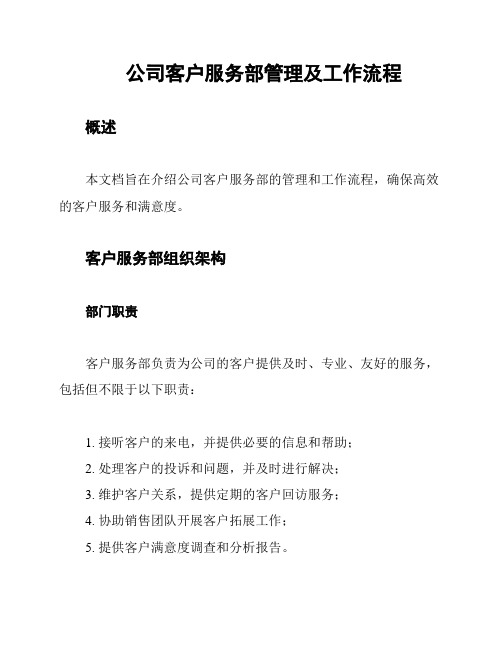 公司客户服务部管理及工作流程

概述

本文档旨在介绍公司客户服务部的管理和工作流程，确保高效的客户服务和满意度。

客户服务部组织架构

部门职责

客户服务部负责为公司的客户提供及时、专业、友好的服务，包括但不限于以下职责：

1. 接听客户的来电，并提供必要的信息和帮助；
2. 处理客户的投诉和问题，并及时进行解决；
3. 维护客户关系，提供定期的客户回访服务；
4. 协助销售团队开展客户拓展工作；
5. 提供客户满意度调查和分析报告。